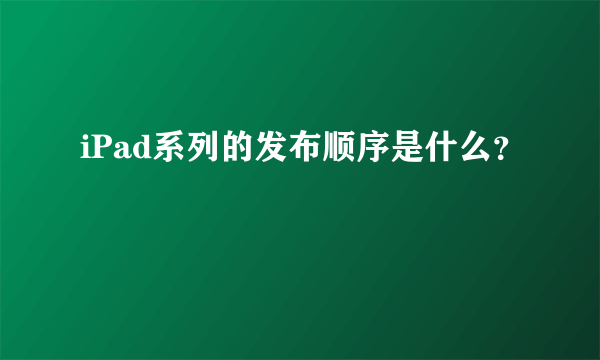 iPad系列的发布顺序是什么?